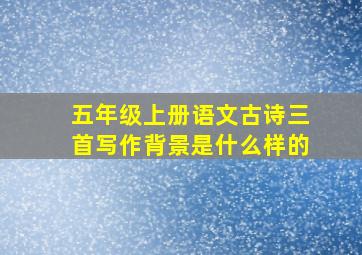 五年级上册语文古诗三首写作背景是什么样的